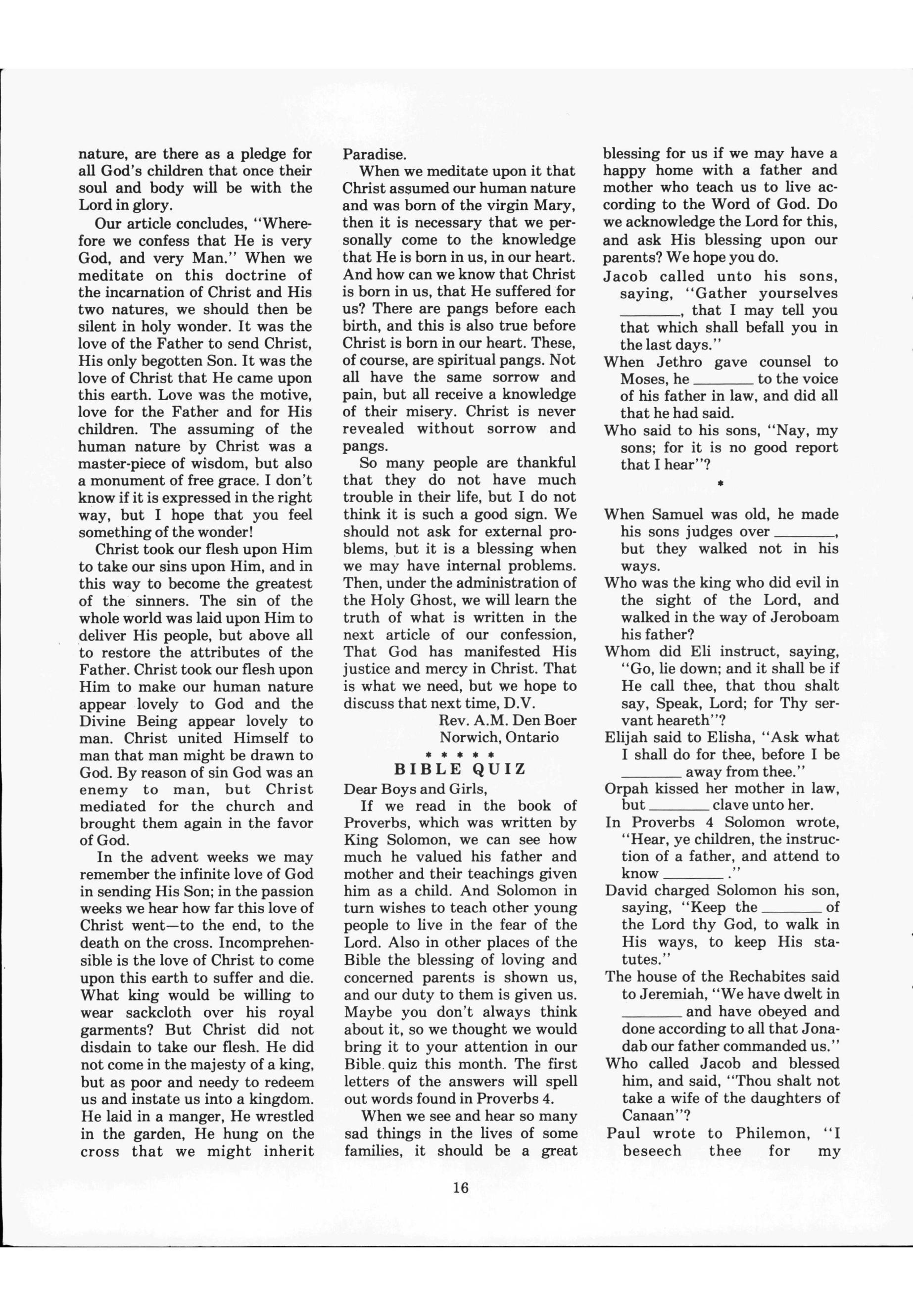 nature, are there as a pledge for all God's children that once their soul and body will be with the Lord in glory.

Our article concludes, "Wherefore we confess that He is very God, and very Man." When we meditate on this doctrine of the incarnation of Christ and His two natures, we should then be silent in holy wonder. It was the love of the Father to send Christ, His only begotten Son. It was the love of Christ that He came upon this earth. Love was the motive, love for the Father and for His children. The assuming of the human nature by Christ was a master-piece of wisdom, but also a monument of free grace. I don't know if it is expressed in the right way, but I hope that you feel something of the wonder!

Christ took our flesh upon Him to take our sins upon Him, and in this way to become the greatest of the sinners. The sin of the whole world was laid upon Him to deliver His people, but above all to restore the attributes of the Father. Christ took our flesh upon Him to make our human nature appear lovely to God and the Divine Being appear lovely to man. Christ united Himself to man that man might be drawn to God. By reason of sin God was an enemy to man, but Christ mediated for the church and brought them again in the favor of God.

In the advent weeks we may remember the infinite love of God in sending His Son; in the passion weeks we hear how far this love of Christ went—to the end, to the death on the cross. Incomprehensible is the love of Christ to come upon this earth to suffer and die. What king would be willing to wear sackcloth over his royal garments? But Christ did not disdain to take our flesh. He did not come in the majesty of a king, but as poor and needy to redeem us and instate us into a kingdom. He laid in a manger, He wrestled in the garden, He hung on the cross that we might inherit Paradise.

When we meditate upon it that Christ assumed our human nature and was born of the virgin Mary, then it is necessary that we personally come to the knowledge that He is born in us, in our heart. And how can we know that Christ is born in us, that He suffered for us? There are pangs before each birth, and this is also true before Christ is born in our heart. These, of course, are spiritual pangs. Not all have the same sorrow and pain, but all receive a knowledge of their misery. Christ is never revealed without sorrow and pangs.

So many people are thankful that they do not have much trouble in their life, but I do not think it is such a good sign. We should not ask for external problems, but it is a blessing when we may have internal problems. Then, under the administration of the Holy Ghost, we will learn the truth of what is written in the next article of our confession, That God has manifested His justice and mercy in Christ. That is what we need, but we hope to discuss that next time, D.V.

Rev. A.M. Den Boer
Norwich, Ontario

* * * * *

BIBLE QUIZ

Dear Boys and Girls,

If we read in the book of Proverbs, which was written by King Solomon, we can see how much he valued his father and mother and their teachings given him as a child. And Solomon in turn wishes to teach other young people to live in the fear of the Lord. Also in other places of the Bible the blessing of loving and concerned parents is shown us, and our duty to them is given us. Maybe you don't always think about it, so we thought we would bring it to your attention in our Bible quiz this month. The first letters of the answers will spell out words found in Proverbs 4.

When we see and hear so many sad things in the lives of some families, it should be a great blessing for us if we may have a happy home with a father and mother who teach us to live according to the Word of God. Do we acknowledge the Lord for this, and ask His blessing upon our parents? We hope you do.

Jacob called unto his sons, saying, "Gather yourselves ________, that I may tell you that which shall befall you in the last days."

When Jethro gave counsel to Moses, he ________ to the voice of his father in law, and did all that he had said.

Who said to his sons, "Nay, my sons; for it is no good report that I hear"?

*

When Samuel was old, he made his sons judges over ________, but they walked not in his ways.

Who was the king who did evil in the sight of the Lord, and walked in the way of Jeroboam his father?

Whom did Eli instruct, saying, "Go, lie down; and it shall be if He call thee, that thou shalt say, Speak, Lord; for Thy servant heareth"?

Elijah said to Elisha, "Ask what I shall do for thee, before I be ________ away from thee."

Orpah kissed her mother in law, but ________ clave unto her.

In Proverbs 4 Solomon wrote, "Hear, ye children, the instruction of a father, and attend to know ________."

David charged Solomon his son, saying, "Keep the ________ of the Lord thy God, to walk in His ways, to keep His statutes."

The house of the Rechabites said to Jeremiah, "We have dwelt in ________ and have obeyed and done according to all that Jonadab our father commanded us."

Who called Jacob and blessed him, and said, "Thou shalt not take a wife of the daughters of Canaan"?

Paul wrote to Philemon, "I beseech thee for my

16